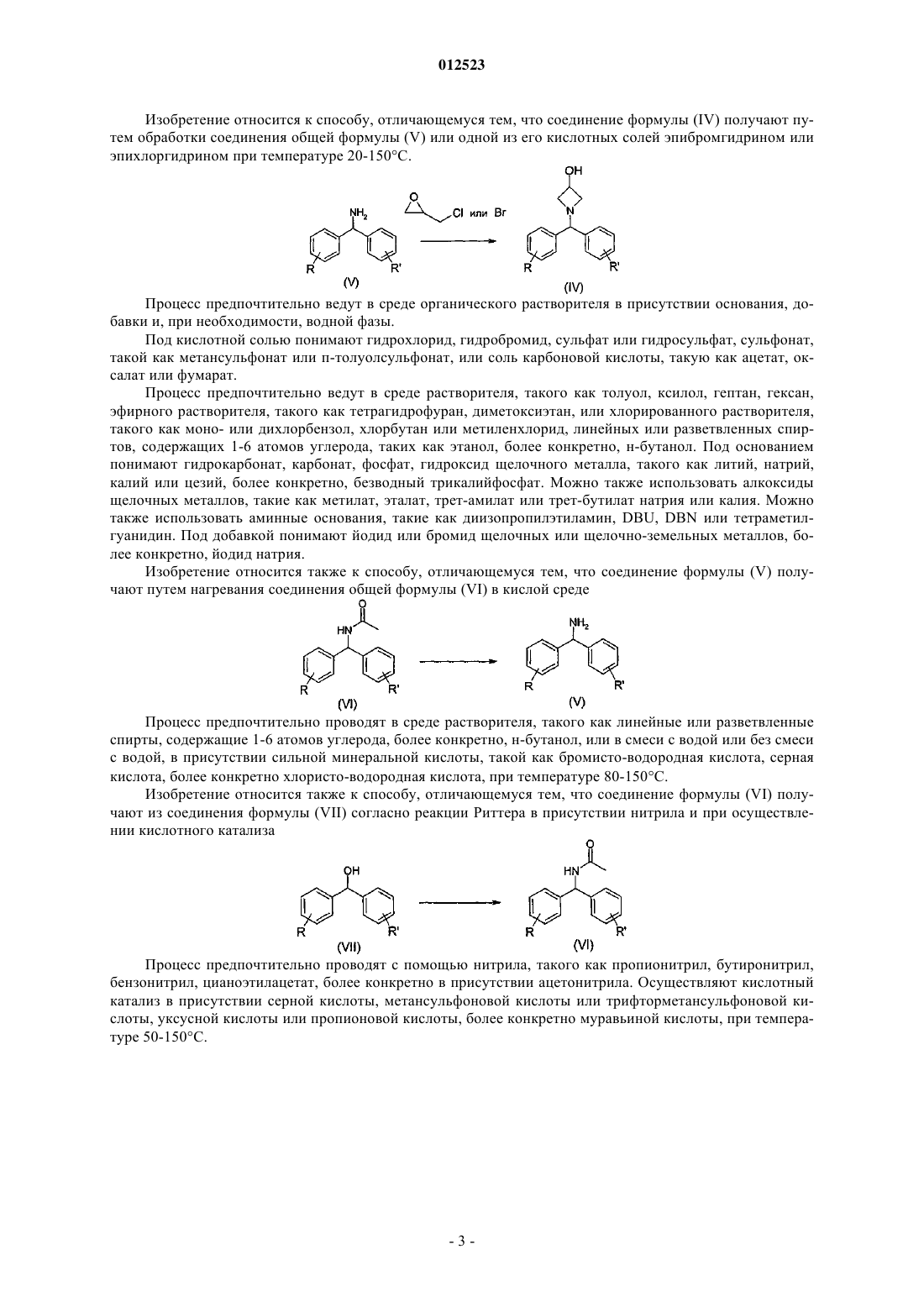 012523

Изобретение относится к способу, отличающемуся тем, что соединение формулы (IV) получают путем обработки соединения общей формулы (V) или одной из его кислотных солей эпибромгидрином или эпихлоргидрином при температуре 20-150°C.

$NH_2$ O Cl или Br OH N R R' (V) R R' (IV)

Процесс предпочтительно ведут в среде органического растворителя в присутствии основания, добавки и, при необходимости, водной фазы.

Под кислотной солью понимают гидрохлорид, гидробромид, сульфат или гидросульфат, сульфонат, такой как метансульфонат или п-толуолсульфонат, или соль карбоновой кислоты, такую как ацетат, оксалат или фумарат.

Процесс предпочтительно ведут в среде растворителя, такого как толуол, ксилол, гептан, гексан, эфирного растворителя, такого как тетрагидрофуран, диметоксиэтан, или хлорированного растворителя, такого как моно- или дихлорбензол, хлорбутан или метиленхлорид, линейных или разветвленных спиртов, содержащих 1-6 атомов углерода, таких как этанол, более конкретно, н-бутанол. Под основанием понимают гидрокарбонат, карбонат, фосфат, гидроксид щелочного металла, такого как литий, натрий, калий или цезий, более конкретно, безводный трикалийфосфат. Можно также использовать алкоксиды щелочных металлов, такие как метилат, эталат, трет-амилат или трет-бутилат натрия или калия. Можно также использовать аминные основания, такие как диизопропилэтиламин, DBU, DBN или тетраметилгуанидин. Под добавкой понимают йодид или бромид щелочных или щелочно-земельных металлов, более конкретно, йодид натрия.

Изобретение относится также к способу, отличающемуся тем, что соединение формулы (V) получают путем нагревания соединения общей формулы (VI) в кислой среде

O HN R R' (VI) $NH_2$ R R' (V)

Процесс предпочтительно проводят в среде растворителя, такого как линейные или разветвленные спирты, содержащие 1-6 атомов углерода, более конкретно, н-бутанол, или в смеси с водой или без смеси с водой, в присутствии сильной минеральной кислоты, такой как бромисто-водородная кислота, серная кислота, более конкретно хлористо-водородная кислота, при температуре 80-150°C.

Изобретение относится также к способу, отличающемуся тем, что соединение формулы (VI) получают из соединения формулы (VII) согласно реакции Риттера в присутствии нитрила и при осуществлении кислотного катализа

OH R R' (VII) O HN R R' (VI)

Процесс предпочтительно проводят с помощью нитрила, такого как пропионитрил, бутиронитрил, бензонитрил, цианоэтилацетат, более конкретно в присутствии ацетонитрила. Осуществляют кислотный катализ в присутствии серной кислоты, метансульфоновой кислоты или трифторметансульфоновой кислоты, уксусной кислоты или пропионовой кислоты, более конкретно муравьиной кислоты, при температуре 50-150°C.

- 3 -